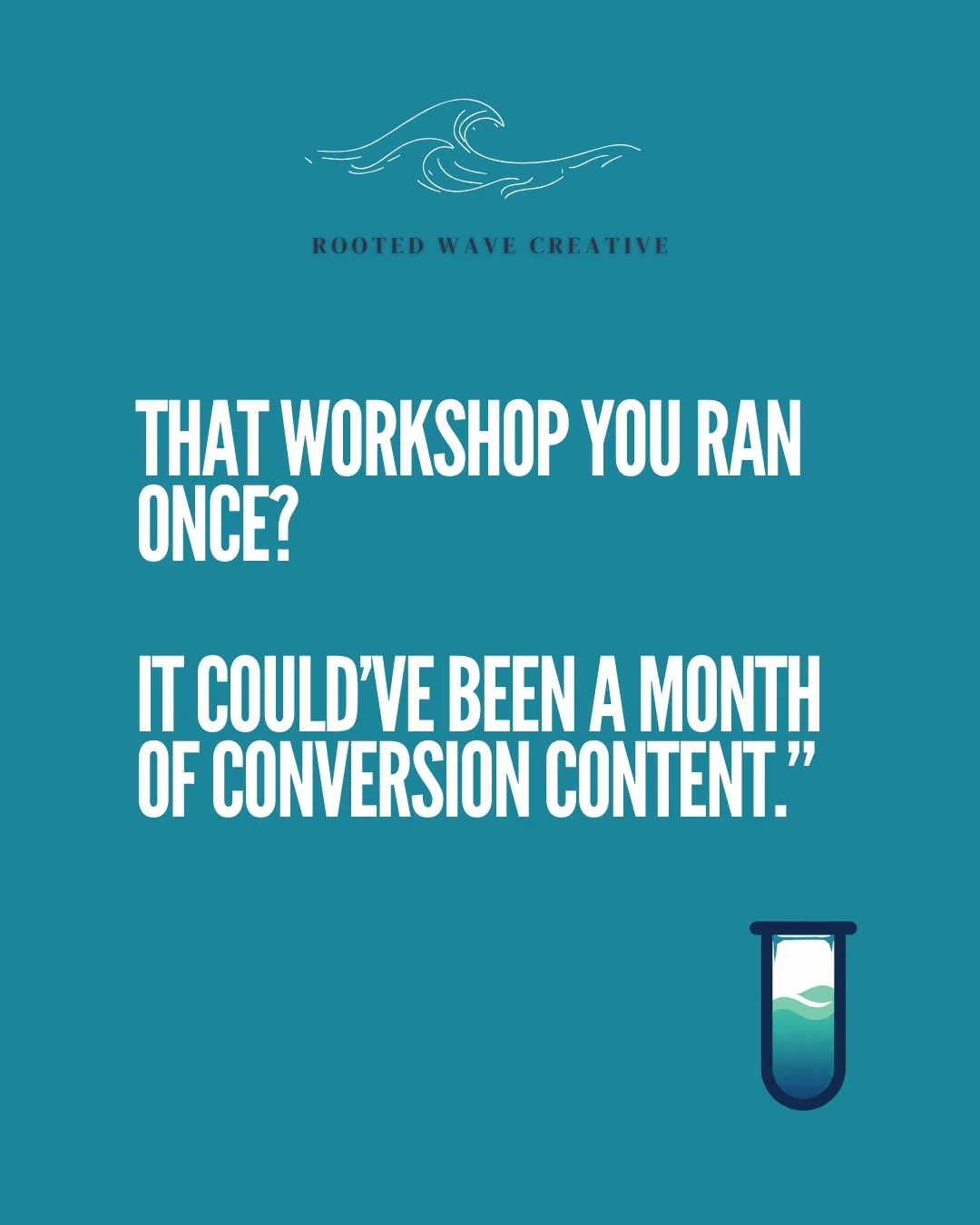 ROOTED WAVE CREATIVE

THAT WORKSHOP YOU RAN ONCE?

IT COULD'VE BEEN A MONTH OF CONVERSION CONTENT."